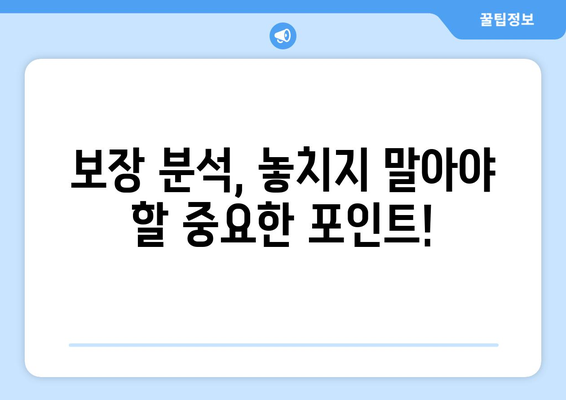 꿀팁정보

보장 분석, 놓치지 말아야 할 중요한 포인트!